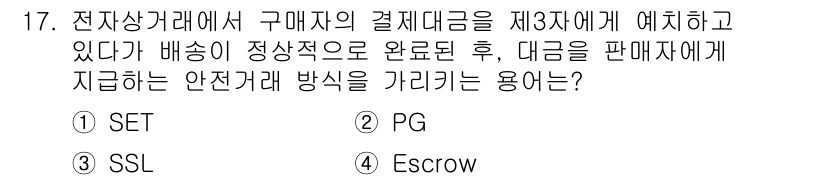 17. 전자상거래에서 구매자의 결제대금을 제3자에게 예치하고 있다가 배송이 정상적으로 완료된 후, 대금을 판매자에게 지급하는 안전거래 방식을 가리키는 용어는?

① SET ② PG

③ SSL ④ Escrow